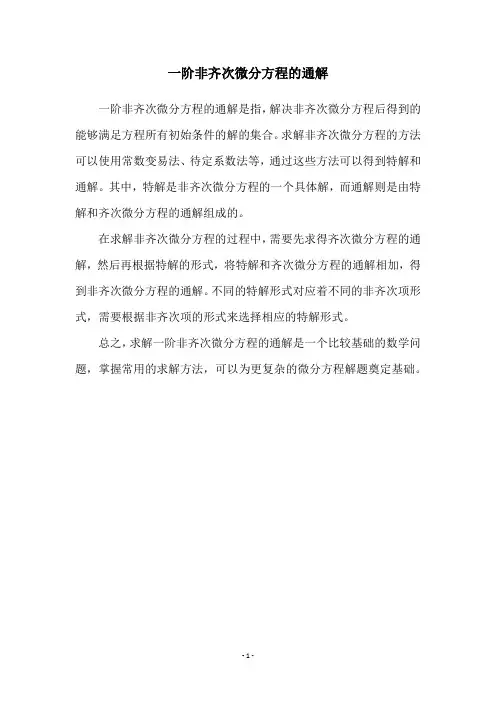 一阶非齐次微分方程的通解

一阶非齐次微分方程的通解是指，解决非齐次微分方程后得到的能够满足方程所有初始条件的解的集合。求解非齐次微分方程的方法可以使用常数变易法、待定系数法等，通过这些方法可以得到特解和通解。其中，特解是非齐次微分方程的一个具体解，而通解则是由特解和齐次微分方程的通解组成的。

在求解非齐次微分方程的过程中，需要先求得齐次微分方程的通解，然后再根据特解的形式，将特解和齐次微分方程的通解相加，得到非齐次微分方程的通解。不同的特解形式对应着不同的非齐次项形式，需要根据非齐次项的形式来选择相应的特解形式。

总之，求解一阶非齐次微分方程的通解是一个比较基础的数学问题，掌握常用的求解方法，可以为更复杂的微分方程解题奠定基础。

- 1 -